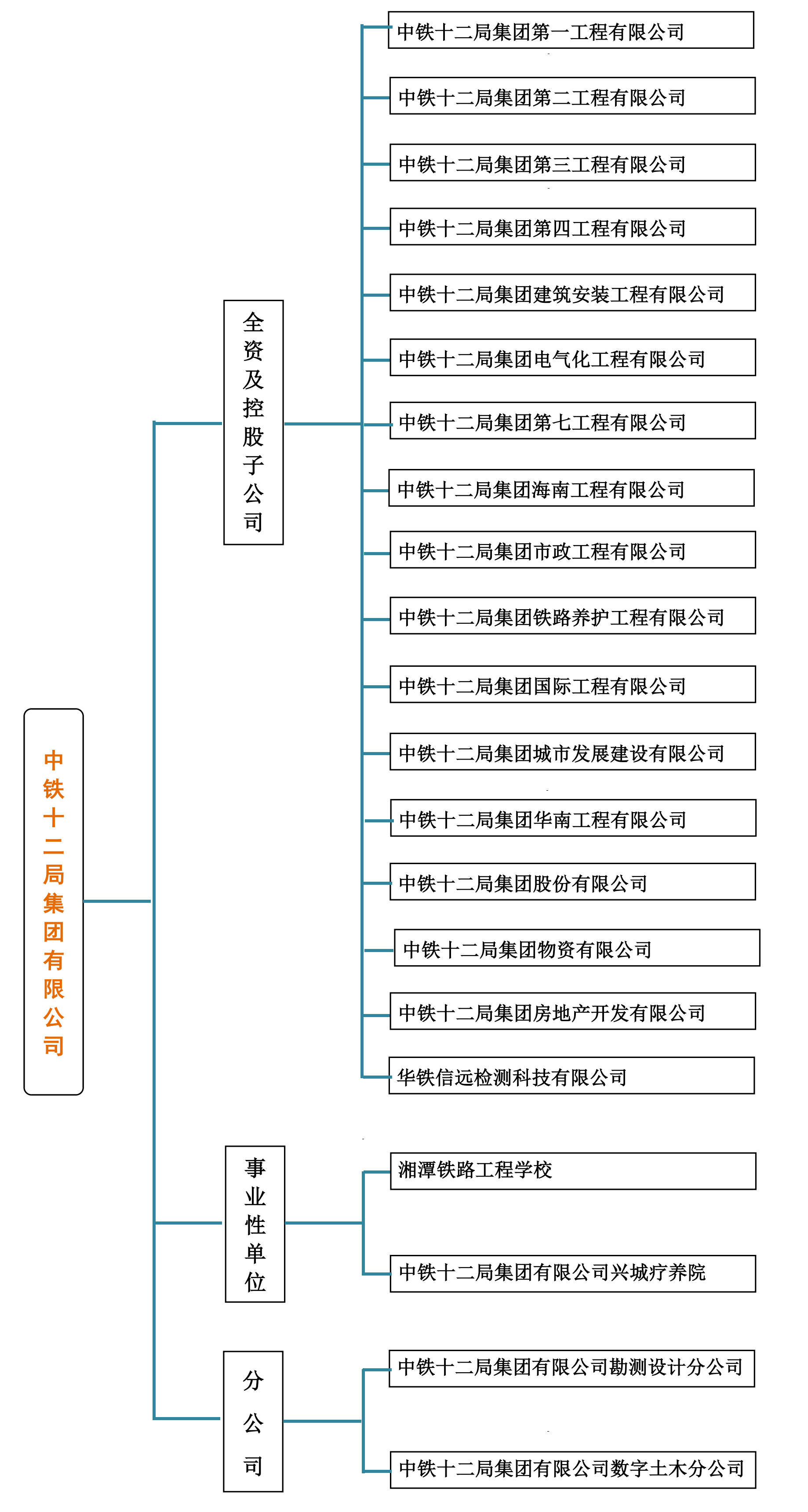 中铁十二局集团有限公司

全资及控股子公司

中铁十二局集团第一工程有限公司

中铁十二局集团第二工程有限公司

中铁十二局集团第三工程有限公司

中铁十二局集团第四工程有限公司

中铁十二局集团建筑安装工程有限公司

中铁十二局集团电气化工程有限公司

中铁十二局集团第七工程有限公司

中铁十二局集团海南工程有限公司

中铁十二局集团市政工程有限公司

中铁十二局集团铁路养护工程有限公司

中铁十二局集团国际工程有限公司

中铁十二局集团城市发展建设有限公司

中铁十二局集团华南工程有限公司

中铁十二局集团股份有限公司

中铁十二局集团物资有限公司

中铁十二局集团房地产开发有限公司

华铁信远检测科技有限公司

事业性单位

湘潭铁路工程学校

中铁十二局集团有限公司兴城疗养院

分公司

中铁十二局集团有限公司勘测设计分公司

中铁十二局集团有限公司数字土木分公司